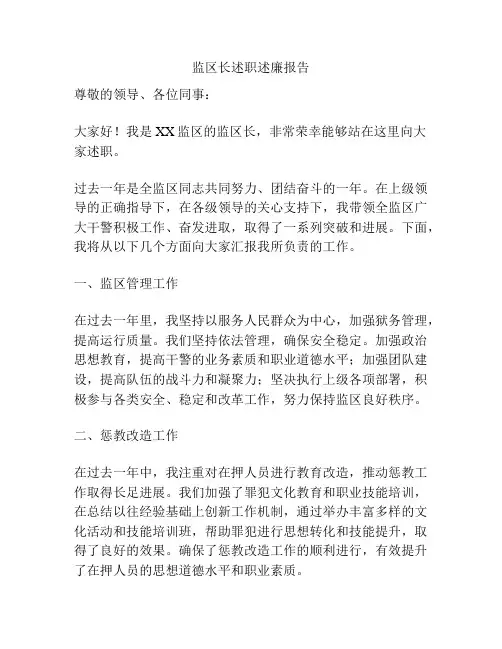 监区长述职述廉报告

尊敬的领导、各位同事：

大家好！我是XX监区的监区长，非常荣幸能够站在这里向大家述职。

过去一年是全监区同志共同努力、团结奋斗的一年。在上级领导的正确指导下，在各级领导的关心支持下，我带领全监区广大干警积极工作、奋发进取，取得了一系列突破和进展。下面，我将从以下几个方面向大家汇报我所负责的工作。

一、监区管理工作

在过去一年里，我坚持以服务人民群众为中心，加强狱务管理，提高运行质量。我们坚持依法管理，确保安全稳定。加强政治思想教育，提高干警的业务素质和职业道德水平；加强团队建设，提高队伍的战斗力和凝聚力；坚决执行上级各项部署，积极参与各类安全、稳定和改革工作，努力保持监区良好秩序。

二、惩教改造工作

在过去一年中，我注重对在押人员进行教育改造，推动惩教工作取得长足进展。我们加强了罪犯文化教育和职业技能培训，在总结以往经验基础上创新工作机制，通过举办丰富多样的文化活动和技能培训班，帮助罪犯进行思想转化和技能提升，取得了良好的效果。确保了惩教改造工作的顺利进行，有效提升了在押人员的思想道德水平和职业素质。